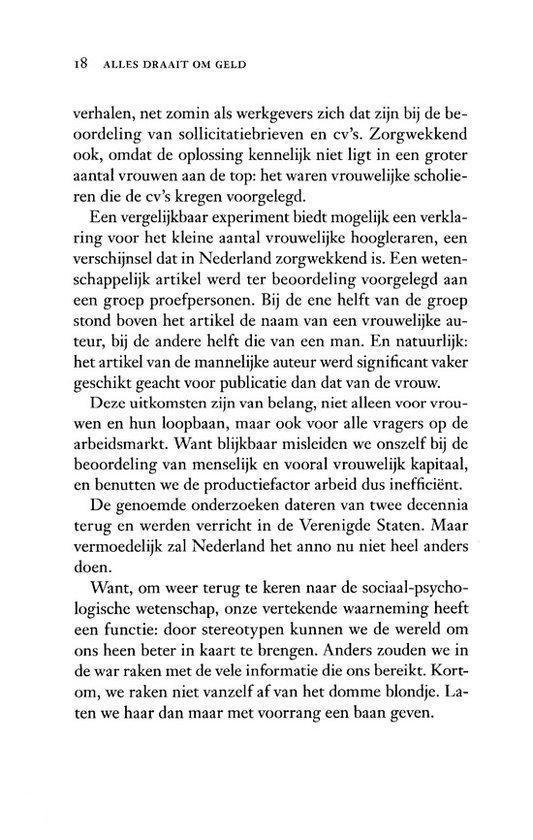 18 ALLES DRAAIT OM GELD

verhalen, net zomin als werkgevers zich dat zijn bij de beoordeling van sollicitatiebrieven en cv's. Zorgwekkend ook, omdat de oplossing kennelijk niet ligt in een groter aantal vrouwen aan de top: het waren vrouwelijke scholieren die de cv's kregen voorgelegd.

Een vergelijkbaar experiment biedt mogelijk een verklaring voor het kleine aantal vrouwelijke hoogleraren, een verschijnsel dat in Nederland zorgwekkend is. Een wetenschappelijk artikel werd ter beoordeling voorgelegd aan een groep proefpersonen. Bij de ene helft van de groep stond boven het artikel de naam van een vrouwelijke auteur, bij de andere helft die van een man. En natuurlijk: het artikel van de mannelijke auteur werd significant vaker geschikt geacht voor publicatie dan dat van de vrouw.

Deze uitkomsten zijn van belang, niet alleen voor vrouwen en hun loopbaan, maar ook voor alle vragers op de arbeidsmarkt. Want blijkbaar misleiden we onszelf bij de beoordeling van menselijk en vooral vrouwelijk kapitaal, en benutten we de productiefactor arbeid dus inefficiënt.

De genoemde onderzoeken dateren van twee decennia terug en werden verricht in de Verenigde Staten. Maar vermoedelijk zal Nederland het anno nu niet heel anders doen.

Want, om weer terug te keren naar de sociaal-psychologische wetenschap, onze vertekende waarneming heeft een functie: door stereotypen kunnen we de wereld om ons heen beter in kaart te brengen. Anders zouden we in de war raken met de vele informatie die ons bereikt. Kortom, we raken niet vanzelf af van het domme blondje. Laten we haar dan maar met voorrang een baan geven.